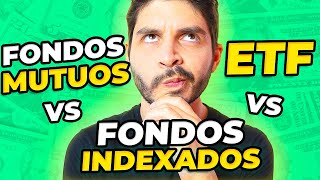 FONDOS MUTUOS

VS

ETF

VS

FONDOS INDEXADOS